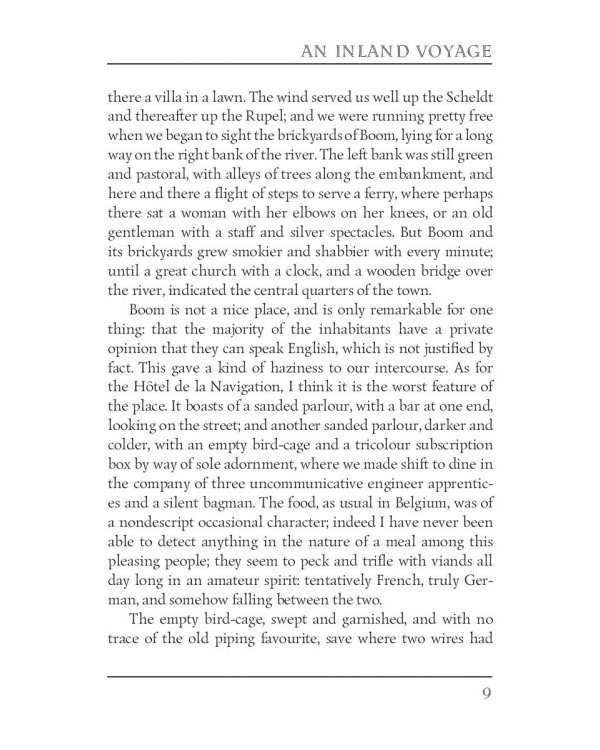 AN INLAND VOYAGE

there a villa in a lawn. The wind served us well up the Scheldt and thereafter up the Rupel; and we were running pretty free when we began to sight the brickyards of Boom, lying for a long way on the right bank of the river. The left bank was still green and pastoral, with alleys of trees along the embankment, and here and there a flight of steps to serve a ferry, where perhaps there sat a woman with her elbows on her knees, or an old gentleman with a staff and silver spectacles. But Boom and its brickyards grew smokier and shabbier with every minute; until a great church with a clock, and a wooden bridge over the river, indicated the central quarters of the town.

Boom is not a nice place, and is only remarkable for one thing: that the majority of the inhabitants have a private opinion that they can speak English, which is not justified by fact. This gave a kind of haziness to our intercourse. As for the Hôtel de la Navigation, I think it is the worst feature of the place. It boasts of a sanded parlour, with a bar at one end, looking on the street; and another sanded parlour, darker and colder, with an empty bird-cage and a tricolour subscription box by way of sole adornment, where we made shift to dine in the company of three uncommunicative engineer apprentices and a silent bagman. The food, as usual in Belgium, was of a nondescript occasional character; indeed I have never been able to detect anything in the nature of a meal among this pleasing people; they seem to peck and trifle with viands all day long in an amateur spirit: tentatively French, truly German, and somehow falling between the two.

The empty bird-cage, swept and garnished, and with no trace of the old piping favourite, save where two wires had

9